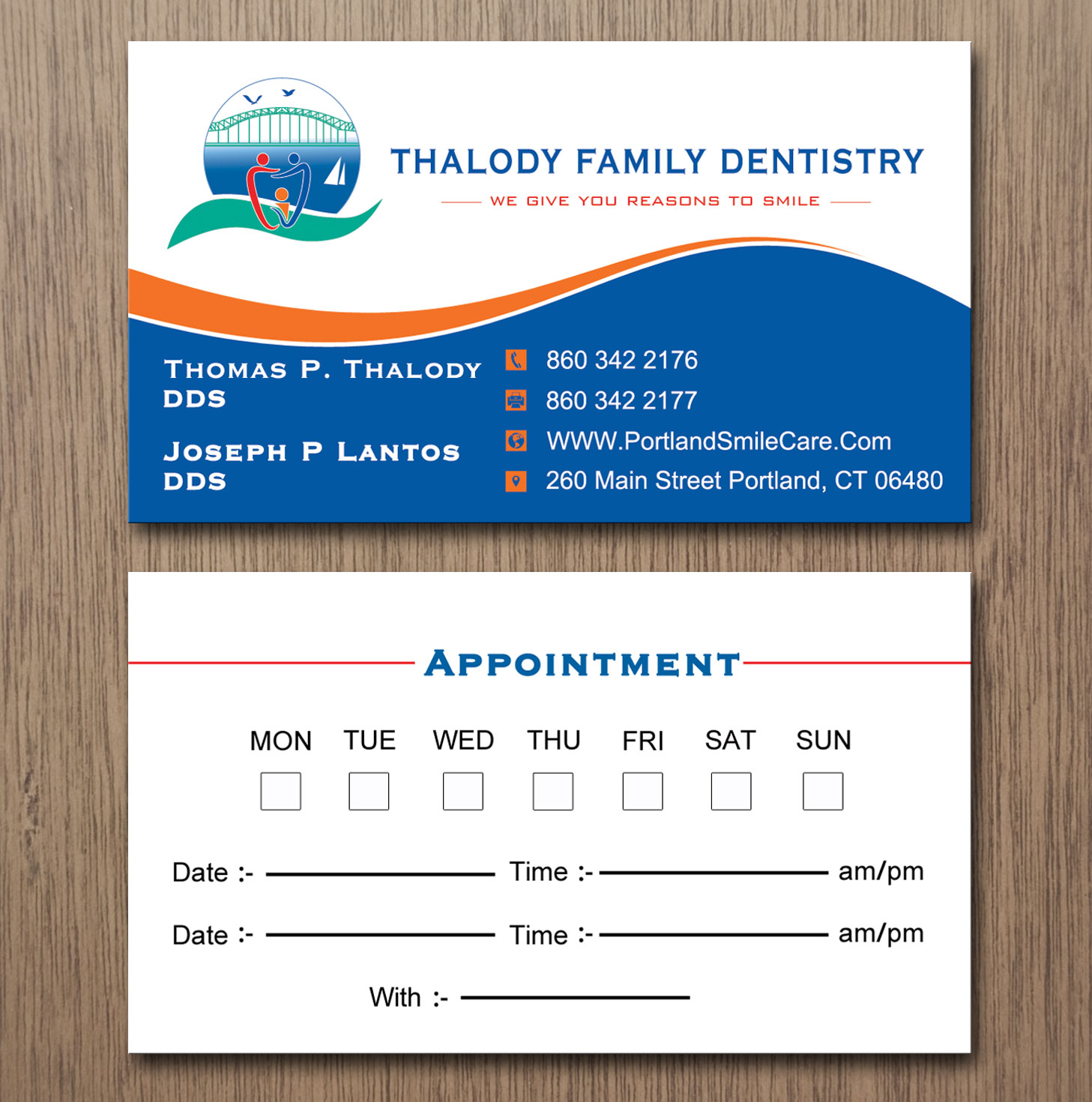 THALODY FAMILY DENTISTRY

WE GIVE YOU REASONS TO SMILE

THOMAS P. THALODY
DDS

JOSEPH P LANTOS
DDS

860 342 2176

860 342 2177

WWW.PortlandSmileCare.Com

260 Main Street Portland, CT 06480

APPOINTMENT

MON TUE WED THU FRI SAT SUN
☐ ☐ ☐ ☐ ☐ ☐ ☐

Date :- ____ Time :- ____ am/pm

Date :- ____ Time :- ____ am/pm

With :- ____